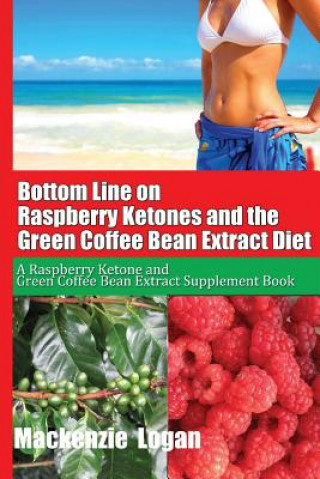 Bottom Line on Raspberry Ketones and the Green Coffee Bean Extract Diet

A Raspberry Ketone and Green Coffee Bean Extract Supplement Book

Mackenzie Logan